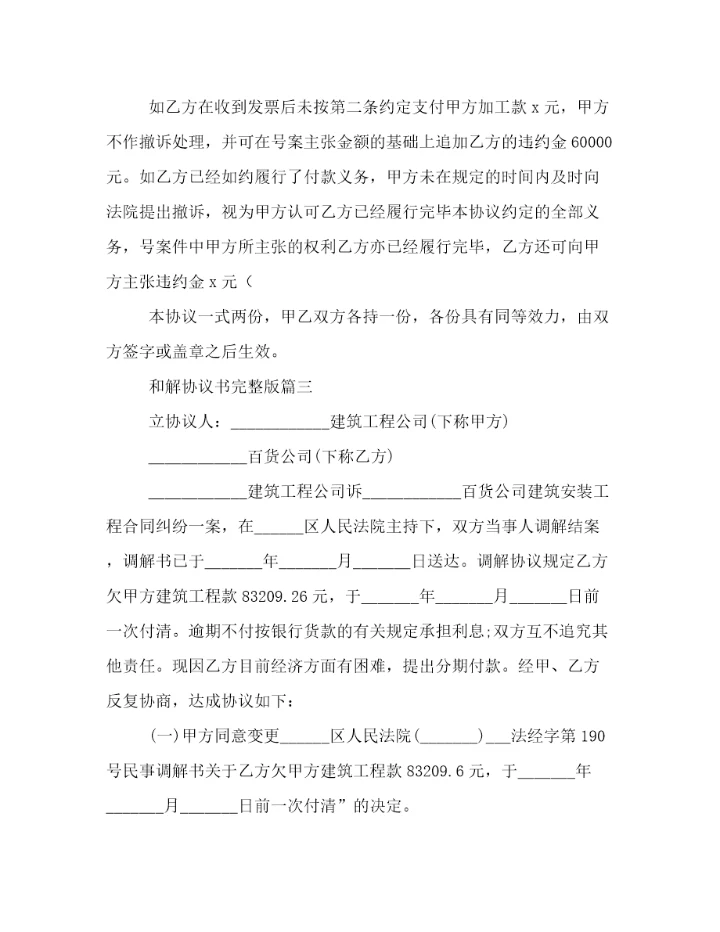 如乙方在收到发票后未按第二条约定支付甲方加工款 x 元，甲方不作撤诉处理，并可在号案主张金额的基础上追加乙方的违约金 60000 元。如乙方已经如约履行了付款义务，甲方未在规定的时间内及时向法院提出撤诉，视为甲方认可乙方已经履行完毕本协议约定的全部义务，号案件中甲方所主张的权利乙方亦已经履行完毕，乙方还可向甲方主张违约金 x 元（

本协议一式两份，甲乙双方各持一份，各份具有同等效力，由双方签字或盖章之后生效。

和解协议书完整版篇三

立协议人：____________建筑工程公司(下称甲方)

____________百货公司(下称乙方)

____________建筑工程公司诉____________百货公司建筑安装工程合同纠纷一案，在______区人民法院主持下，双方当事人调解结案，调解书已于_______年_______月_______日送达。调解协议规定乙方欠甲方建筑工程款 83209.26 元，于_______年_______月_______日前一次付清。逾期不付按银行货款的有关规定承担利息;双方互不追究其他责任。现因乙方目前经济方面有困难，提出分期付款。经甲、乙方反复协商，达成协议如下：

(一)甲方同意变更______区人民法院(_______)___法经字第 190 号民事调解书关于乙方欠甲方建筑工程款 83209.6 元，于_______年_______月_______日前一次付清”的决定。